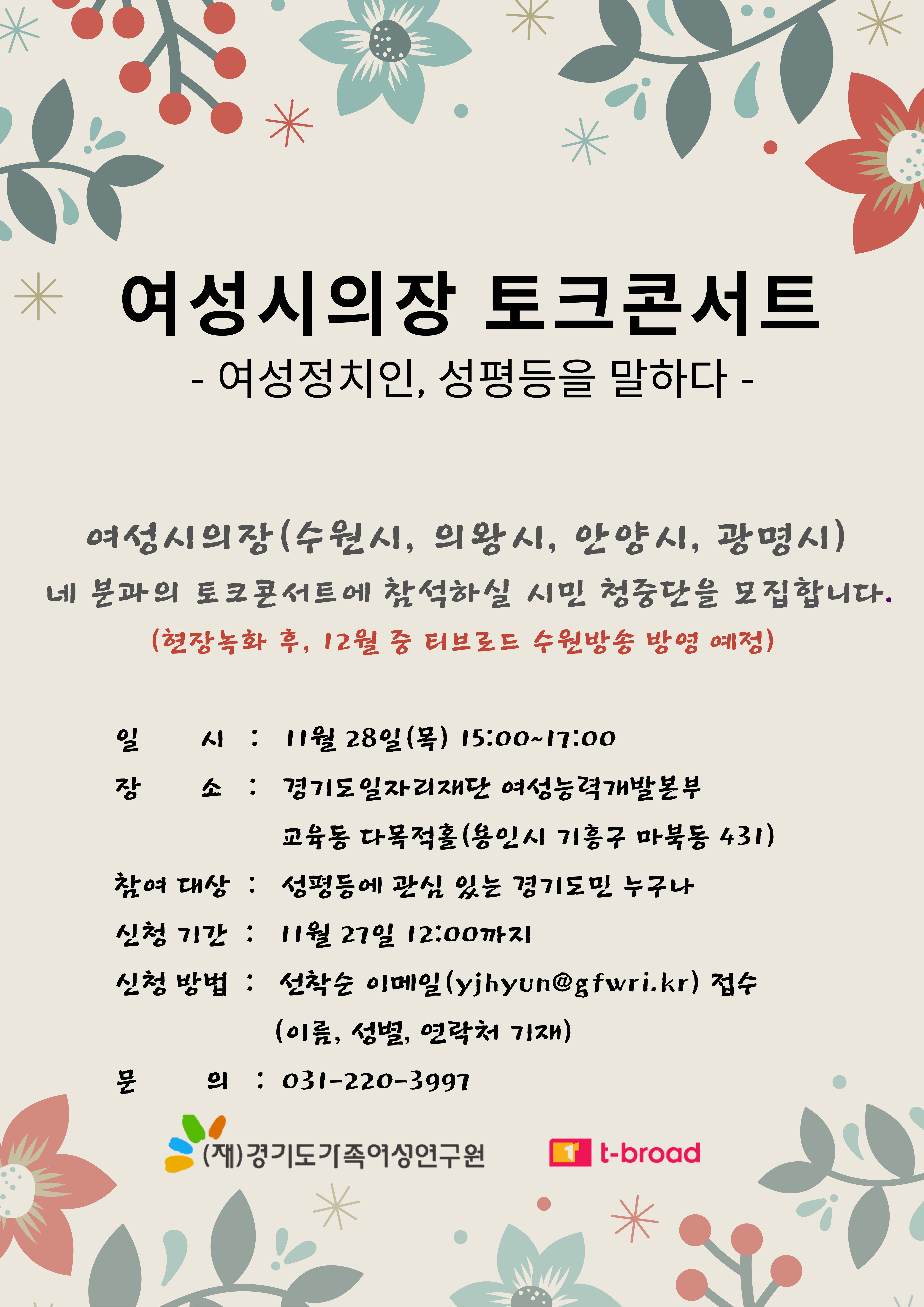 여성시의장 토크콘서트
- 여성정치인, 성평등을 말하다 -

여성시의장(수원시, 의왕시, 안양시, 광명시)
네 분과의 토크콘서트에 참석하실 시민 청중단을 모집합니다.
(현장녹화 후, 12월 중 티브로드 수원방송 방영 예정)

일 시 : 11월 28일(목) 15:00~17:00
장 소 : 경기도일자리재단 여성능력개발본부 교육동 다목적홀(용인시 기흥구 마북동 431)
참여 대상 : 성평등에 관심 있는 경기도민 누구나
신청 기간 : 11월 27일 12:00까지
신청 방법 : 선착순 이메일(yjhyun@gfwri.kr) 접수 (이름, 성별, 연락처 기재)
문 의 : 031-220-3997

(재)경기도가족여성연구원
t-broad